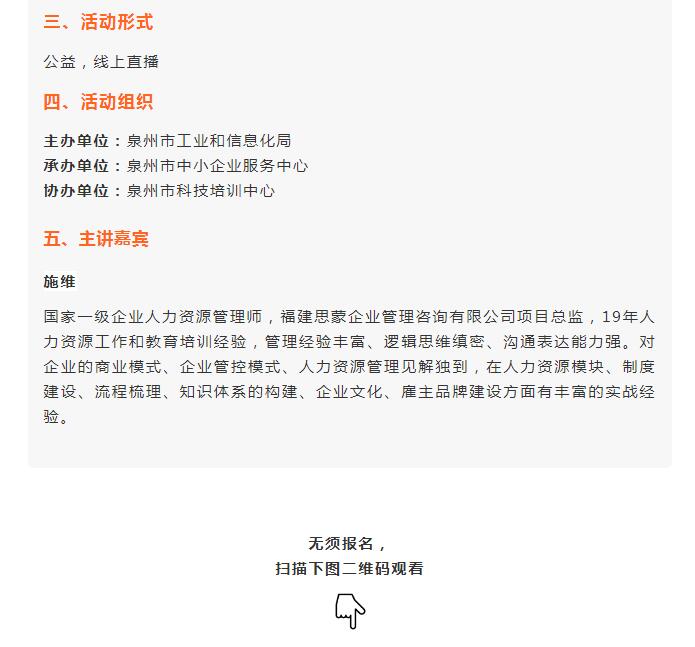 三、活动形式

公益，线上直播

四、活动组织

主办单位：泉州市工业和信息化局
承办单位：泉州市中小企业服务中心
协办单位：泉州市科技培训中心

五、主讲嘉宾

施维

国家一级企业人力资源管理师，福建思蒙企业管理咨询有限公司项目总监，19年人力资源工作和教育培训经验，管理经验丰富、逻辑思维缜密、沟通表达能力强。对企业的商业模式、企业管控模式、人力资源管理见解独到，在人力资源模块、制度建设、流程梳理、知识体系的构建、企业文化、雇主品牌建设方面有丰富的实战经验。

无须报名，
扫描下图二维码观看